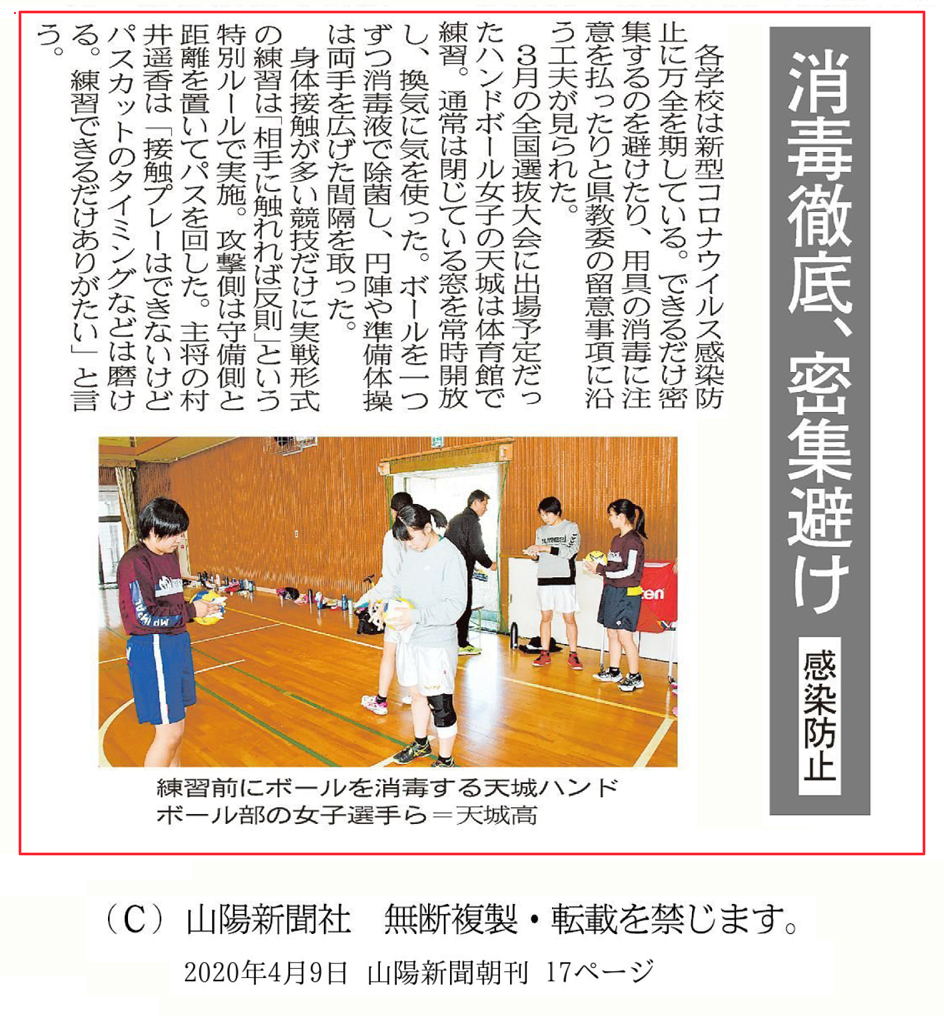 消毒徹底、密集避け

感染防止

各学校は新型コロナウイルス感染防止に万全を期している。できるだけ密集するのを避けたり、用具の消毒に注意を払ったりと県教委の留意事項に沿う工夫が見られた。

3月の全国選抜大会に出場予定だったハンドボール女子の天城は体育館で練習。通常は閉じている窓を常時開放し、換気に気を使った。ボールを一つずつ消毒液で除菌し、円陣や準備体操は両手を広げた間隔を取った。

身体接触が多い競技だけに実戦形式の練習は「相手に触れれば反則」という特別ルールで実施。攻撃側は守備側と距離を置いてパスを回した。主将の村井遥香は「接触プレーはできないけどパスカットのタイミングなどは磨ける。練習できるだけありがたい」と言う。

練習前にボールを消毒する天城ハンドボール部の女子選手ら＝天城高

（C）山陽新聞社　無断複製・転載を禁じます。

2020年4月9日　山陽新聞朝刊　17ページ